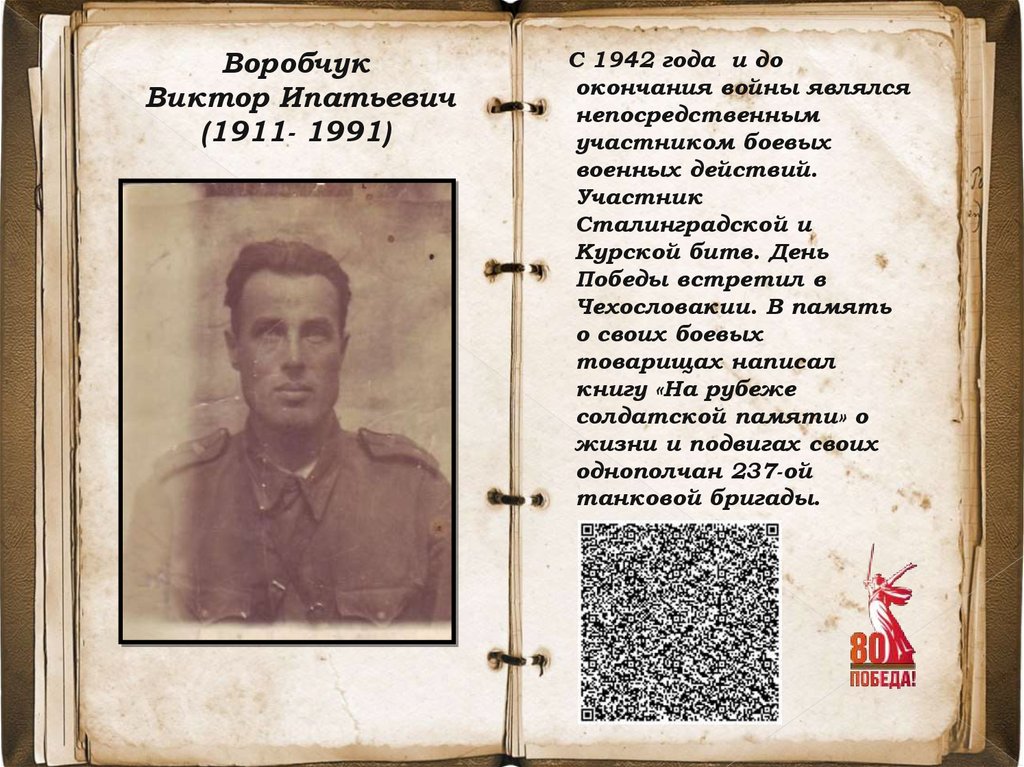 Воробчук
Виктор Ипатьевич
(1911- 1991)

С 1942 года и до окончания войны являлся непосредственным участником боевых военных действий. Участник Сталинградской и Курской битв. День Победы встретил в Чехословакии. В память о своих боевых товарищах написал книгу «На рубеже солдатской памяти» о жизни и подвигах своих однополчан 237-ой танковой бригады.

80
ПОБЕДА!